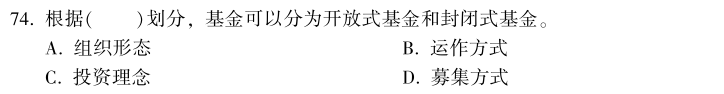 74. 根据(　　)划分，基金可以分为开放式基金和封闭式基金。

A. 组织形态

B. 运作方式

C. 投资理念

D. 募集方式